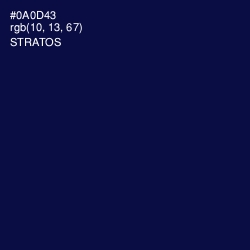 #0A0D43
rgb(10, 13, 67)
STRATOS